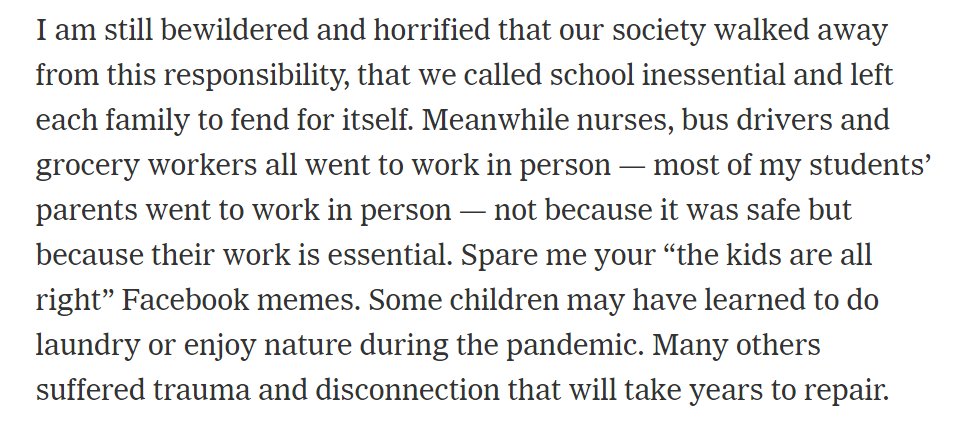 I am still bewildered and horrified that our society walked away from this responsibility, that we called school inessential and left each family to fend for itself. Meanwhile nurses, bus drivers and grocery workers all went to work in person — most of my students' parents went to work in person — not because it was safe but because their work is essential. Spare me your "the kids are all right" Facebook memes. Some children may have learned to do laundry or enjoy nature during the pandemic. Many others suffered trauma and disconnection that will take years to repair.